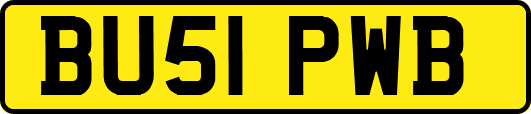 BU51 PWB